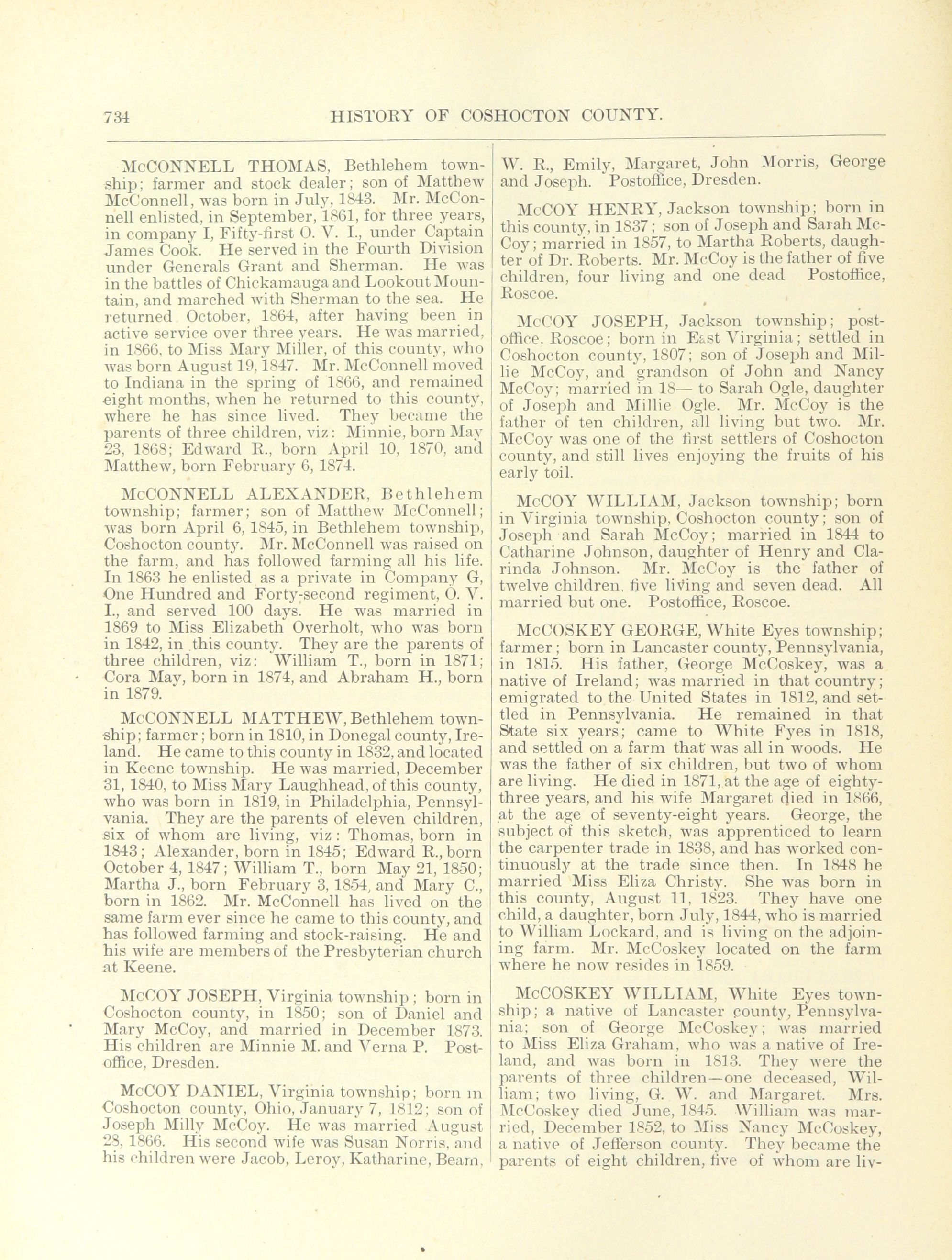 734 HISTORY OF COSHOCTON COUNTY.

McCONNELL THOMAS, Bethlehem township; farmer and stock dealer; son of Matthew McConnell, was born in July, 1843. Mr. McConnell enlisted, in September, 1861, for three years, in company I, Fifty-first O. V. I., under Captain James Cook. He served in the Fourth Division under Generals Grant and Sherman. He was in the battles of Chickamauga and Lookout Mountain, and marched with Sherman to the sea. He returned October, 1864, after having been in active service over three years. He was married, in 1866, to Miss Mary Miller, of this county, who was born August 19, 1847. Mr. McConnell moved to Indiana in the spring of 1866, and remained eight months, when he returned to this county, where he has since lived. They became the parents of three children, viz: Minnie, born May 23, 1868; Edward R., born April 10, 1870, and Matthew, born February 6, 1874.

McCONNELL ALEXANDER, Bethlehem township; farmer; son of Matthew McConnell; was born April 6, 1845, in Bethlehem township, Coshocton county. Mr. McConnell was raised on the farm, and has followed farming all his life. In 1863 he enlisted as a private in Company G, One Hundred and Forty-second regiment, O. V. I., and served 100 days. He was married in 1869 to Miss Elizabeth Overholt, who was born in 1842, in this county. They are the parents of three children, viz: William T., born in 1871; Cora May, born in 1874, and Abraham H., born in 1879.

McCONNELL MATTHEW, Bethlehem township; farmer; born in 1810, in Donegal county, Ireland. He came to this county in 1832, and located in Keene township. He was married, December 31, 1840, to Miss Mary Laughhead, of this county, who was born in 1819, in Philadelphia, Pennsylvania. They are the parents of eleven children, six of whom are living, viz: Thomas, born in 1843; Alexander, born in 1845; Edward R., born October 4, 1847; William T., born May 21, 1850; Martha J., born February 3, 1854, and Mary C., born in 1862. Mr. McConnell has lived on the same farm ever since he came to this county, and has followed farming and stock-raising. He and his wife are members of the Presbyterian church at Keene.

McCOY JOSEPH, Virginia township; born in Coshocton county, in 1850; son of Daniel and Mary McCoy, and married in December 1873. His children are Minnie M. and Verna P. Postoffice, Dresden.

McCOY DANIEL, Virginia township; born in Coshocton county, Ohio, January 7, 1812; son of Joseph Milly McCoy. He was married August 28, 1866. His second wife was Susan Norris, and his children were Jacob, Leroy, Katharine, Beam, W. R., Emily, Margaret, John Morris, George and Joseph. Postoffice, Dresden.

McCOY HENRY, Jackson township; born in this county, in 1837; son of Joseph and Sarah McCoy; married in 1857, to Martha Roberts, daughter of Dr. Roberts. Mr. McCoy is the father of five children, four living and one dead Postoffice, Roscoe.

McCOY JOSEPH, Jackson township; postoffice. Roscoe; born in East Virginia; settled in Coshocton county, 1807; son of Joseph and Millie McCoy, and grandson of John and Nancy McCoy; married in 18— to Sarah Ogle, daughter of Joseph and Millie Ogle. Mr. McCoy is the father of ten children, all living but two. Mr. McCoy was one of the first settlers of Coshocton county, and still lives enjoying the fruits of his early toil.

McCOY WILLIAM, Jackson township; born in Virginia township, Coshocton county; son of Joseph and Sarah McCoy; married in 1844 to Catharine Johnson, daughter of Henry and Clarinda Johnson. Mr. McCoy is the father of twelve children, five living and seven dead. All married but one. Postoffice, Roscoe.

McCOSKEY GEORGE, White Eyes township; farmer; born in Lancaster county, Pennsylvania, in 1815. His father, George McCoskey, was a native of Ireland; was married in that country; emigrated to the United States in 1812, and settled in Pennsylvania. He remained in that State six years; came to White Fyes in 1818, and settled on a farm that was all in woods. He was the father of six children, but two of whom are living. He died in 1871, at the age of eighty-three years, and his wife Margaret died in 1866, at the age of seventy-eight years. George, the subject of this sketch, was apprenticed to learn the carpenter trade in 1838, and has worked continuously at the trade since then. In 1848 he married Miss Eliza Christy. She was born in this county, August 11, 1823. They have one child, a daughter, born July, 1844, who is married to William Lockard, and is living on the adjoining farm. Mr. McCoskey located on the farm where he now resides in 1859.

McCOSKEY WILLIAM, White Eyes township; a native of Lancaster county, Pennsylvania; son of George McCoskey; was married to Miss Eliza Graham, who was a native of Ireland, and was born in 1813. They were the parents of three children—one deceased, William; two living, G. W. and Margaret. Mrs. McCoskey died June, 1845. William was married, December 1852, to Miss Nancy McCoskey, a native of Jefferson county. They became the parents of eight children, five of whom are liv-